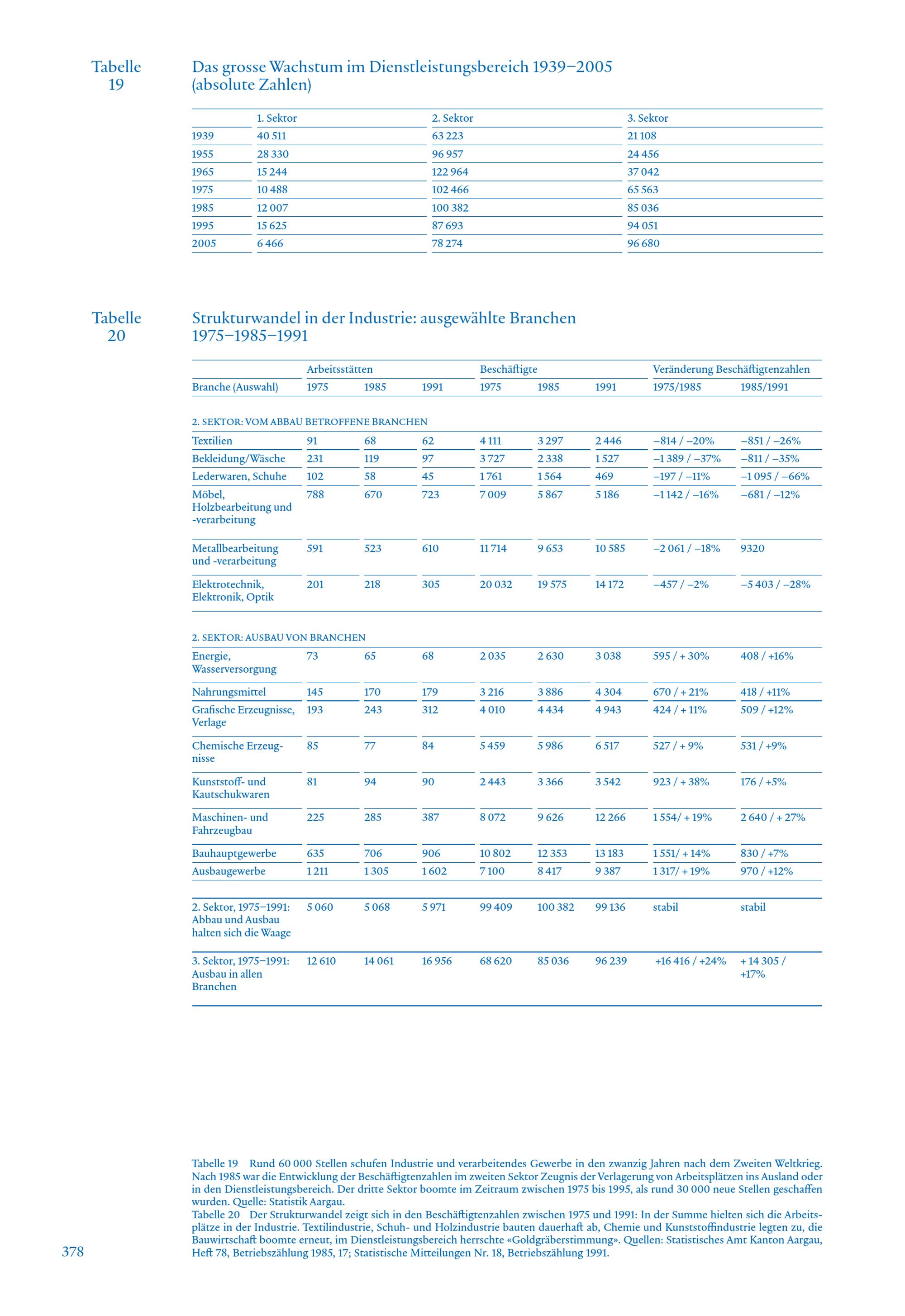 Tabelle 19

Das grosse Wachstum im Dienstleistungsbereich 1939–2005 (absolute Zahlen)

| | 1. Sektor | 2. Sektor | 3. Sektor |
|---|---|---|---|
| 1939 | 40 511 | 63 223 | 21 108 |
| 1955 | 28 330 | 96 957 | 24 456 |
| 1965 | 15 244 | 122 964 | 37 042 |
| 1975 | 10 488 | 102 466 | 65 563 |
| 1985 | 12 007 | 100 382 | 85 036 |
| 1995 | 15 625 | 87 693 | 94 051 |
| 2005 | 6 466 | 78 274 | 96 680 |

Tabelle 20

Strukturwandel in der Industrie: ausgewählte Branchen 1975–1985–1991

| | Arbeitsstätten | | | Beschäftigte | | | Veränderung Beschäftigtenzahlen | |
|---|---|---|---|---|---|---|---|---|
| Branche (Auswahl) | 1975 | 1985 | 1991 | 1975 | 1985 | 1991 | 1975/1985 | 1985/1991 |
| 2. SEKTOR: VOM ABBAU BETROFFENE BRANCHEN | | | | | | | | |
| Textilien | 91 | 68 | 62 | 4 111 | 3 297 | 2 446 | –814 / –20% | –851 / –26% |
| Bekleidung/Wäsche | 231 | 119 | 97 | 3 727 | 2 338 | 1 527 | –1 389 / –37% | –811 / –35% |
| Lederwaren, Schuhe | 102 | 58 | 45 | 1 761 | 1 564 | 469 | –197 / –11% | –1 095 / –66% |
| Möbel, Holzbearbeitung und -verarbeitung | 788 | 670 | 723 | 7 009 | 5 867 | 5 186 | –1 142 / –16% | –681 / –12% |
| Metallbearbeitung und -verarbeitung | 591 | 523 | 610 | 11 714 | 9 653 | 10 585 | –2 061 / –18% | 9320 |
| Elektrotechnik, Elektronik, Optik | 201 | 218 | 305 | 20 032 | 19 575 | 14 172 | –457 / –2% | –5 403 / –28% |
| 2. SEKTOR: AUSBAU VON BRANCHEN | | | | | | | | |
| Energie, Wasserversorgung | 73 | 65 | 68 | 2 035 | 2 630 | 3 038 | 595 / + 30% | 408 / +16% |
| Nahrungsmittel | 145 | 170 | 179 | 3 216 | 3 886 | 4 304 | 670 / + 21% | 418 / +11% |
| Grafische Erzeugnisse, Verlage | 193 | 243 | 312 | 4 010 | 4 434 | 4 943 | 424 / + 11% | 509 / +12% |
| Chemische Erzeugnisse | 85 | 77 | 84 | 5 459 | 5 986 | 6 517 | 527 / + 9% | 531 / +9% |
| Kunststoff- und Kautschukwaren | 81 | 94 | 90 | 2 443 | 3 366 | 3 542 | 923 / + 38% | 176 / +5% |
| Maschinen- und Fahrzeugbau | 225 | 285 | 387 | 8 072 | 9 626 | 12 266 | 1 554/ + 19% | 2 640 / + 27% |
| Bauhauptgewerbe | 635 | 706 | 906 | 10 802 | 12 353 | 13 183 | 1 551/ + 14% | 830 / +7% |
| Ausbaugewerbe | 1 211 | 1 305 | 1 602 | 7 100 | 8 417 | 9 387 | 1 317/ + 19% | 970 / +12% |
| 2. Sektor, 1975–1991: Abbau und Ausbau halten sich die Waage | 5 060 | 5 068 | 5 971 | 99 409 | 100 382 | 99 136 | stabil | stabil |
| 3. Sektor, 1975–1991: Ausbau in allen Branchen | 12 610 | 14 061 | 16 956 | 68 620 | 85 036 | 96 239 | +16 416 / +24% | + 14 305 / +17% |

Tabelle 19 Rund 60 000 Stellen schufen Industrie und verarbeitendes Gewerbe in den zwanzig Jahren nach dem Zweiten Weltkrieg. Nach 1985 war die Entwicklung der Beschäftigtenzahlen im zweiten Sektor Zeugnis der Verlagerung von Arbeitsplätzen ins Ausland oder in den Dienstleistungsbereich. Der dritte Sektor boomte im Zeitraum zwischen 1975 bis 1995, als rund 30 000 neue Stellen geschaffen wurden. Quelle: Statistik Aargau.
Tabelle 20 Der Strukturwandel zeigt sich in den Beschäftigtenzahlen zwischen 1975 und 1991: In der Summe hielten sich die Arbeitsplätze in der Industrie. Textilindustrie, Schuh- und Holzindustrie bauten dauerhaft ab, Chemie und Kunststoffindustrie legten zu, die Bauwirtschaft boomte erneut, im Dienstleistungsbereich herrschte «Goldgräberstimmung». Quellen: Statistisches Amt Kanton Aargau, Heft 78, Betriebszählung 1985, 17; Statistische Mitteilungen Nr. 18, Betriebszählung 1991.

378